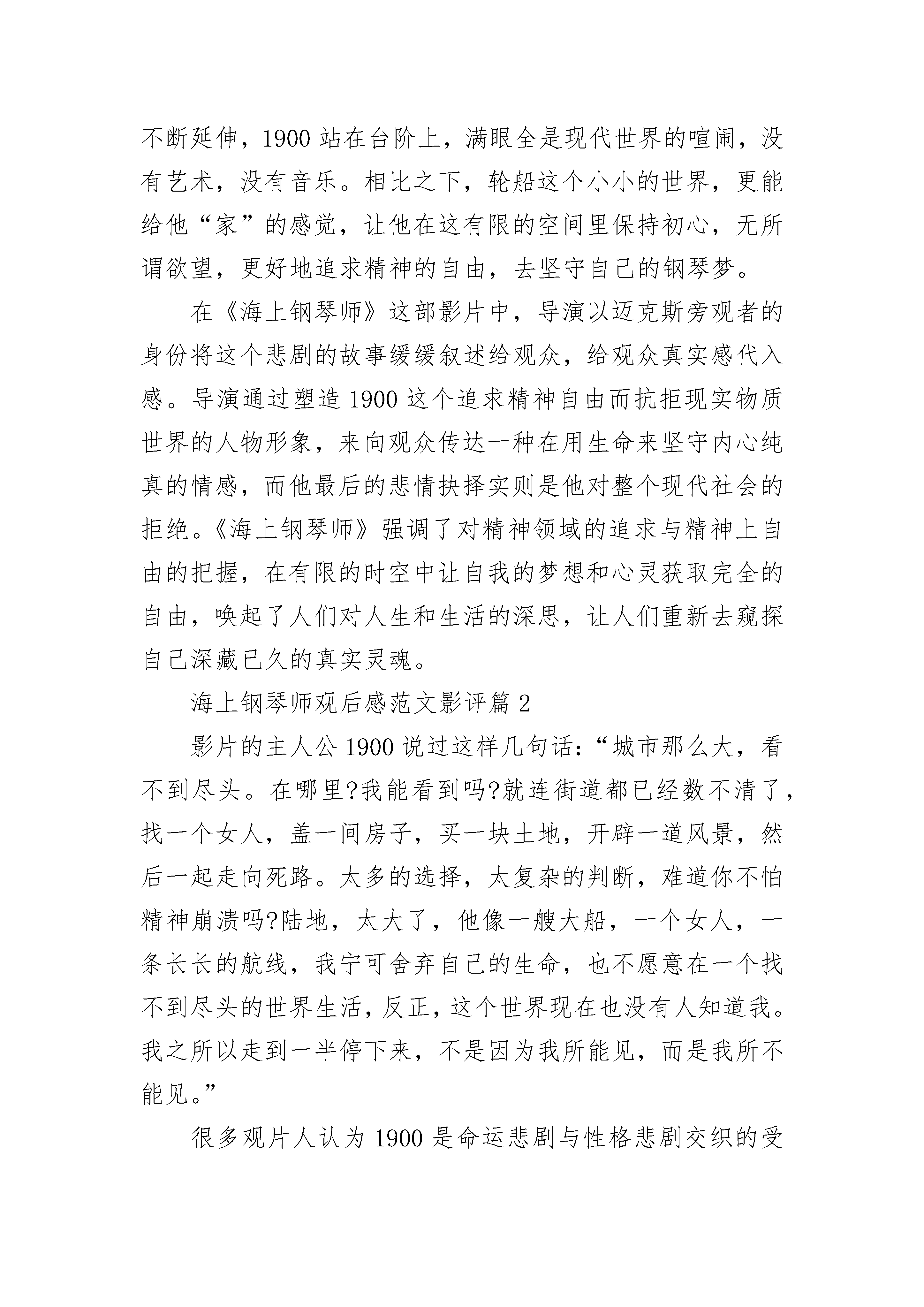 不断延伸，1900 站在台阶上，满眼全是现代世界的喧闹，没有艺术，没有音乐。相比之下，轮船这个小小的世界，更能给他“家”的感觉，让他在这有限的空间里保持初心，无所谓欲望，更好地追求精神的自由，去坚守自己的钢琴梦。

在《海上钢琴师》这部影片中，导演以迈克斯旁观者的身份将这个悲剧的故事缓缓叙述给观众，给观众真实感代入感。导演通过塑造 1900 这个追求精神自由而抗拒现实物质世界的人物形象，来向观众传达一种在用生命来坚守内心纯真的情感，而他最后的悲情抉择实则是他对整个现代社会的拒绝。《海上钢琴师》强调了对精神领域的追求与精神上自由的把握，在有限的时空中让自我的梦想和心灵获取完全的自由，唤起了人们对人生和生活的深思，让人们重新去窥探自己深藏已久的真实灵魂。

海上钢琴师观后感范文影评篇 2

影片的主人公 1900 说过这样几句话：“城市那么大，看不到尽头。在哪里?我能看到吗?就连街道都已经数不清了，找一个女人，盖一间房子，买一块土地，开辟一道风景，然后一起走向死路。太多的选择，太复杂的判断，难道你不怕精神崩溃吗?陆地，太大了，他像一艘大船，一个女人，一条长长的航线，我宁可舍弃自己的生命，也不愿意在一个找不到尽头的世界生活，反正，这个世界现在也没有人知道我。我之所以走到一半停下来，不是因为我所能见，而是我所不能见。”

很多观片人认为 1900 是命运悲剧与性格悲剧交织的受